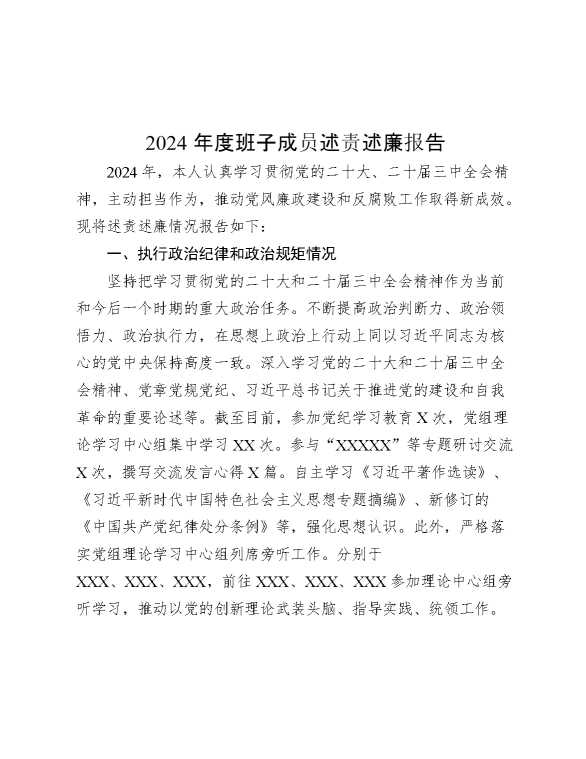 2024 年度班子成员述责述廉报告

2024 年，本人认真学习贯彻党的二十大、二十届三中全会精神，主动担当作为，推动党风廉政建设和反腐败工作取得新成效。现将述责述廉情况报告如下：

一、执行政治纪律和政治规矩情况

坚持把学习贯彻党的二十大和二十届三中全会精神作为当前和今后一个时期的重大政治任务。不断提高政治判断力、政治领悟力、政治执行力，在思想上政治上行动上同以习近平同志为核心的党中央保持高度一致。深入学习党的二十大和二十届三中全会精神、党章党规党纪、习近平总书记关于推进党的建设和自我革命的重要论述等。截至目前，参加党纪学习教育 X 次，党组理论学习中心组集中学习 XX 次。参与“XXXXX”等专题研讨交流 X 次，撰写交流发言心得 X 篇。自主学习《习近平著作选读》、《习近平新时代中国特色社会主义思想专题摘编》、新修订的《中国共产党纪律处分条例》等，强化思想认识。此外，严格落实党组理论学习中心组列席旁听工作。分别于 XXX、XXX、XXX，前往 XXX、XXX、XXX 参加理论中心组旁听学习，推动以党的创新理论武装头脑、指导实践、统领工作。